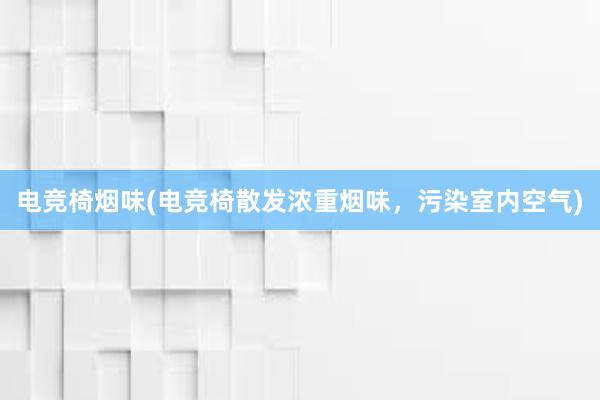 电竞椅烟味(电竞椅散发浓重烟味，污染室内空气)